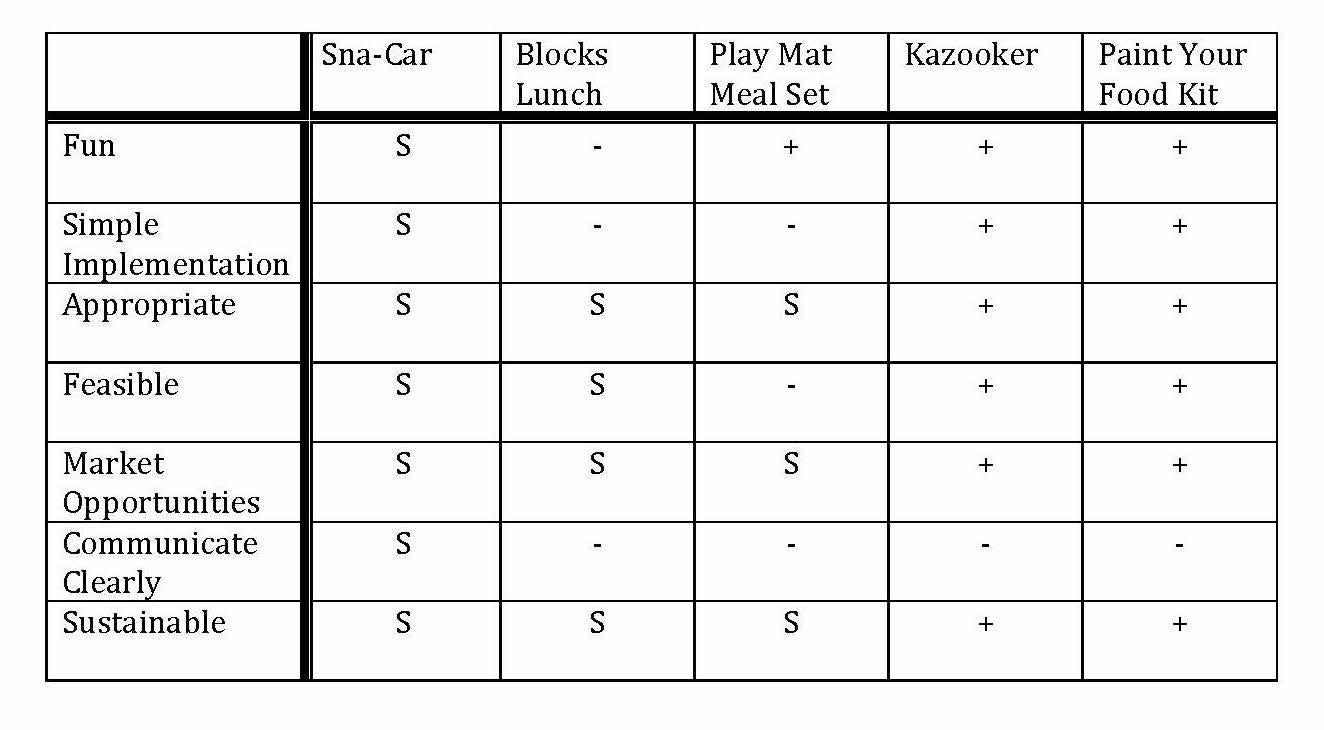 |  | Sna-Car | Blocks Lunch | Play Mat Meal Set | Kazooker | Paint Your Food Kit |
|---|---|---|---|---|---|
| Fun | S | - | + | + | + |
| Simple Implementation | S | - | - | + | + |
| Appropriate | S | S | S | + | + |
| Feasible | S | S | - | + | + |
| Market Opportunities | S | S | S | + | + |
| Communicate Clearly | S | - | - | - | - |
| Sustainable | S | S | S | + | + |